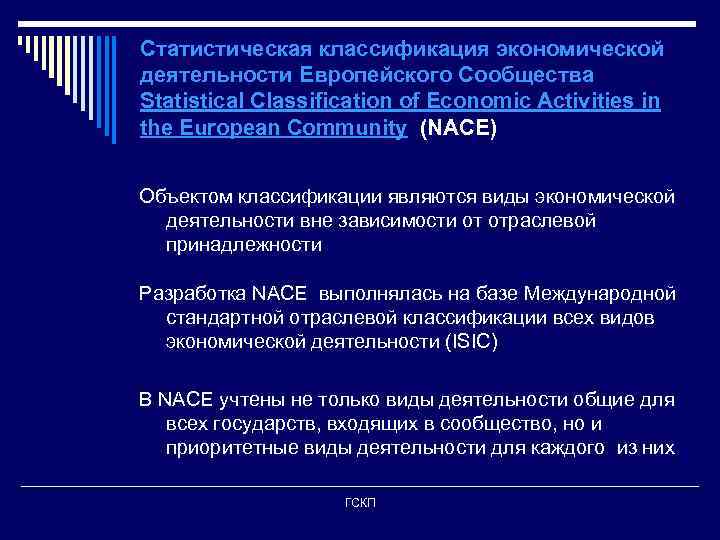 Статистическая классификация экономической деятельности Европейского Сообщества Statistical Classification of Economic Activities in the European Community (NACE)

Объектом классификации являются виды экономической деятельности вне зависимости от отраслевой принадлежности

Разработка NACE выполнялась на базе Международной стандартной отраслевой классификации всех видов экономической деятельности (ISIC)

В NACE учтены не только виды деятельности общие для всех государств, входящих в сообщество, но и приоритетные виды деятельности для каждого из них

ГСКП